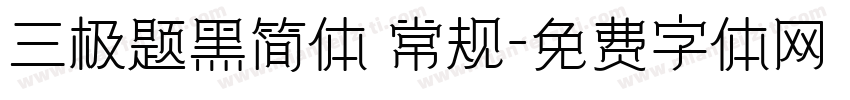 三极题黑简体 常规-免费字体网